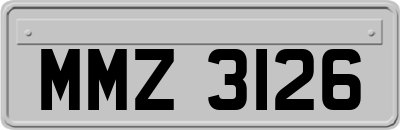 MMZ 3126